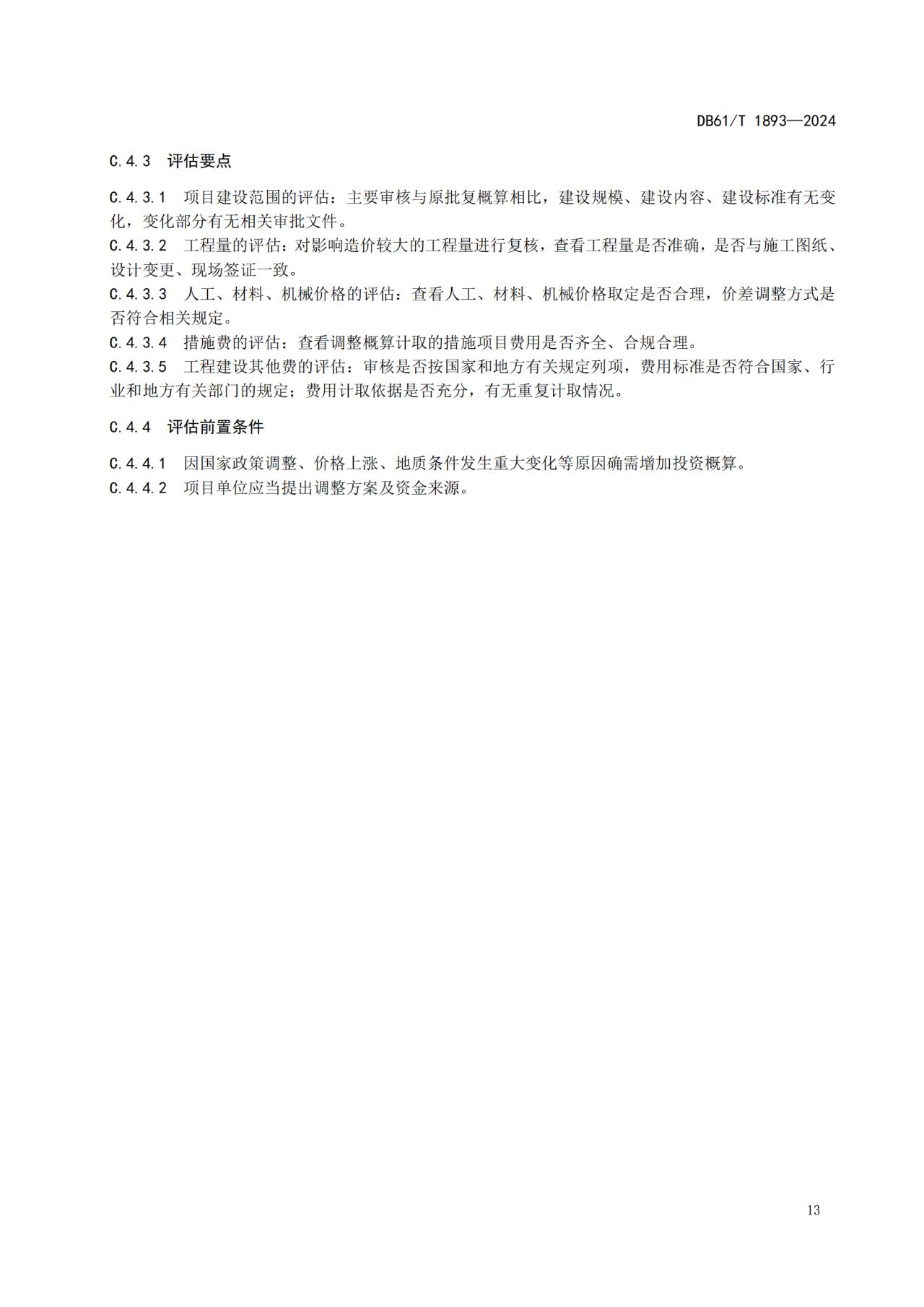 DB61/T 1893—2024

C.4.3 评估要点

C.4.3.1 项目建设范围的评估：主要审核与原批复概算相比，建设规模、建设内容、建设标准有无变化，变化部分有无相关审批文件。
C.4.3.2 工程量的评估：对影响造价较大的工程量进行复核，查看工程量是否准确，是否与施工图纸、设计变更、现场签证一致。
C.4.3.3 人工、材料、机械价格的评估：查看人工、材料、机械价格取定是否合理，价差调整方式是否符合相关规定。
C.4.3.4 措施费的评估：查看调整概算计取的措施项目费用是否齐全、合规合理。
C.4.3.5 工程建设其他费的评估：审核是否按国家和地方有关规定列项，费用标准是否符合国家、行业和地方有关部门的规定；费用计取依据是否充分，有无重复计取情况。

C.4.4 评估前置条件

C.4.4.1 因国家政策调整、价格上涨、地质条件发生重大变化等原因确需增加投资概算。
C.4.4.2 项目单位应当提出调整方案及资金来源。

13